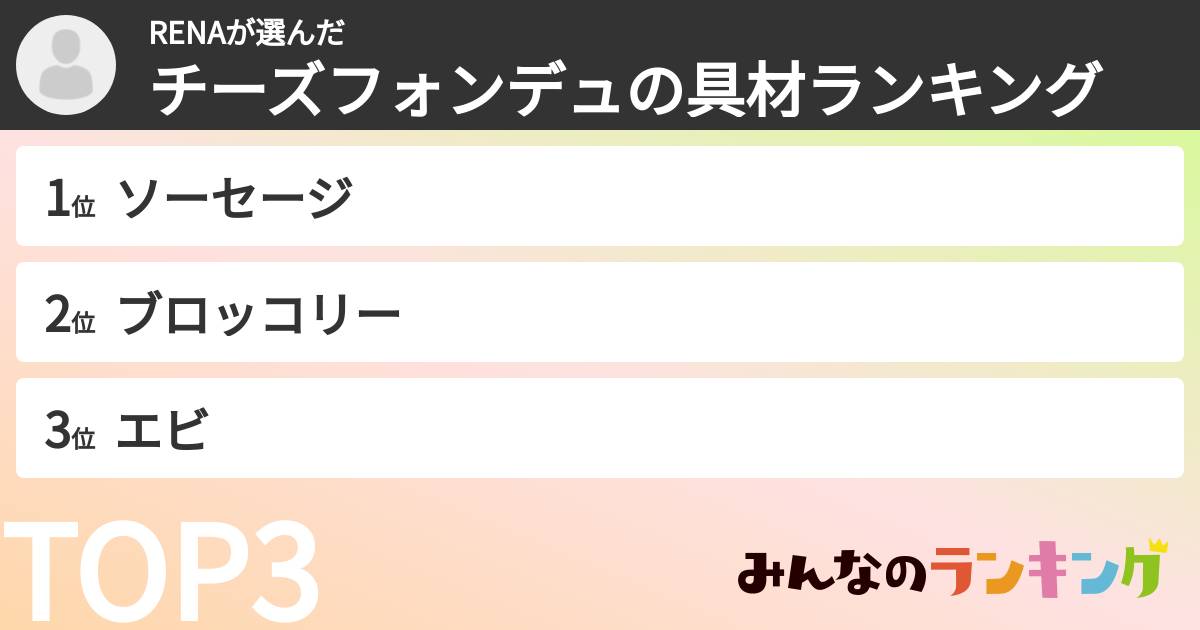 RENAが選んだ
チーズフォンデュの具材ランキング

1位 ソーセージ

2位 ブロッコリー

3位 エビ

TOP3

みんなのランキング